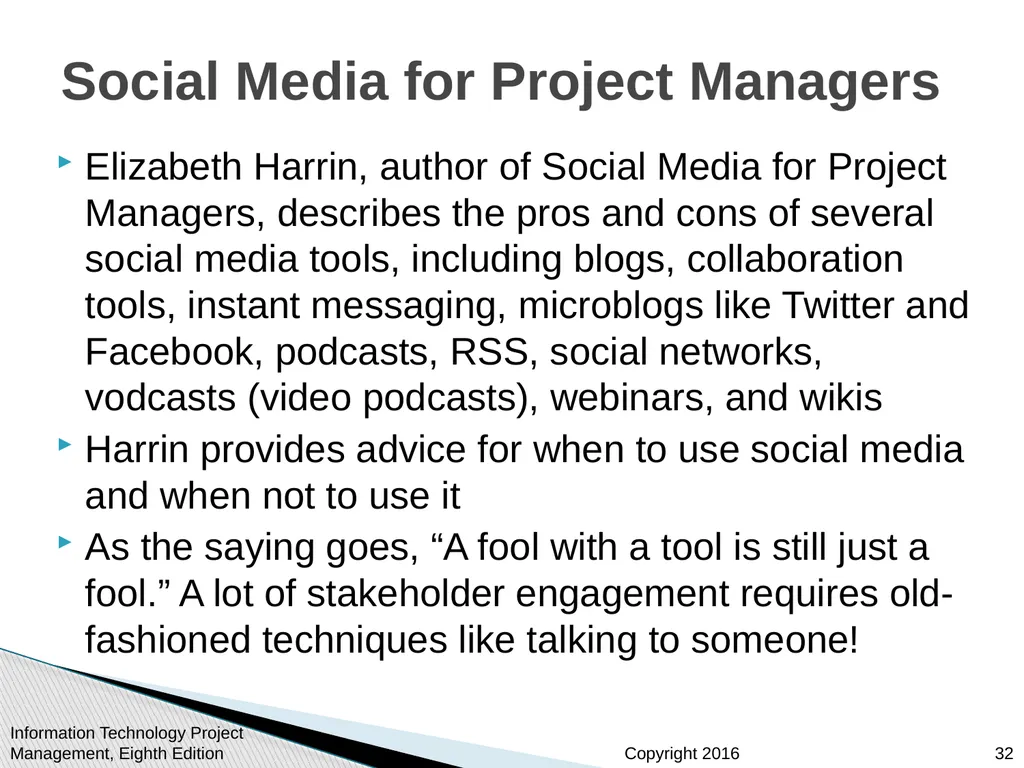 Social Media for Project Managers

Elizabeth Harrin, author of Social Media for Project Managers, describes the pros and cons of several social media tools, including blogs, collaboration tools, instant messaging, microblogs like Twitter and Facebook, podcasts, RSS, social networks, vodcasts (video podcasts), webinars, and wikis

Harrin provides advice for when to use social media and when not to use it

As the saying goes, “A fool with a tool is still just a fool.” A lot of stakeholder engagement requires old-fashioned techniques like talking to someone!

Information Technology Project Management, Eighth Edition

Copyright 2016

32